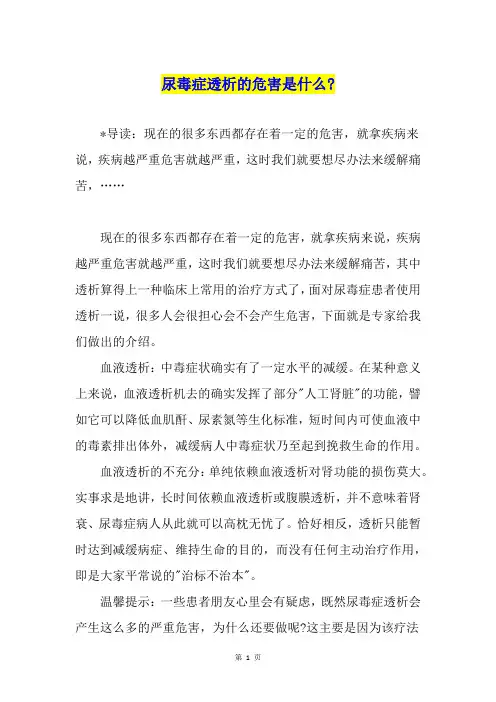 尿毒症透析的危害是什么?

*导读：现在的很多东西都存在着一定的危害，就拿疾病来说，疾病越严重危害就越严重，这时我们就要想尽办法来缓解痛苦，……

现在的很多东西都存在着一定的危害，就拿疾病来说，疾病越严重危害就越严重，这时我们就要想尽办法来缓解痛苦，其中透析算得上一种临床上常用的治疗方式了，面对尿毒症患者使用透析一说，很多人会很担心会不会产生危害，下面就是专家给我们做出的介绍。

血液透析：中毒症状确实有了一定水平的减缓。在某种意义上来说，血液透析机去的确实发挥了部分"人工肾脏"的功能，譬如它可以降低血肌酐、尿素氮等生化标准，短时间内可使血液中的毒素排出体外，减缓病人中毒症状乃至起到挽救生命的作用。

血液透析的不充分：单纯依赖血液透析对肾功能的损伤莫大。实事求是地讲，长时间依赖血液透析或腹膜透析，并不意味着肾衰、尿毒症病人从此就可以高枕无忧了。恰好相反，透析只能暂时达到减缓病症、维持生命的目的，而没有任何主动治疗作用，即是大家平常说的"治标不治本"。

温馨提示：一些患者朋友心里会有疑虑，既然尿毒症透析会产生这么多的严重危害，为什么还要做呢?这主要是因为该疗法

第 1 页